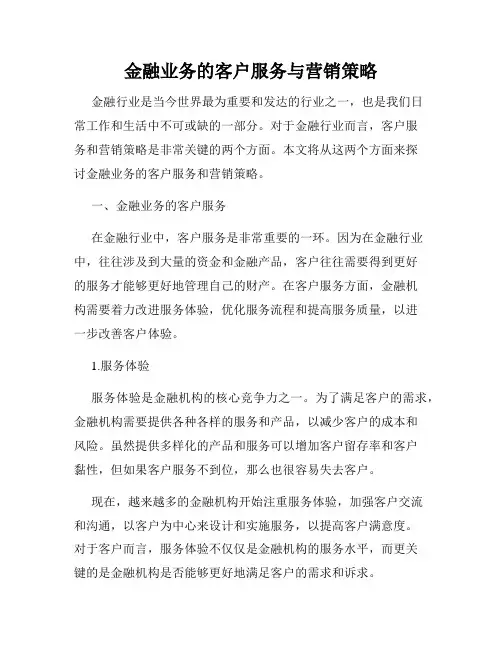 金融业务的客户服务与营销策略

金融行业是当今世界最为重要和发达的行业之一，也是我们日常工作和生活中不可或缺的一部分。对于金融行业而言，客户服务和营销策略是非常关键的两个方面。本文将从这两个方面来探讨金融业务的客户服务和营销策略。

一、金融业务的客户服务

在金融行业中，客户服务是非常重要的一环。因为在金融行业中，往往涉及到大量的资金和金融产品，客户往往需要得到更好的服务才能够更好地管理自己的财产。在客户服务方面，金融机构需要着力改进服务体验，优化服务流程和提高服务质量，以进一步改善客户体验。

1.服务体验

服务体验是金融机构的核心竞争力之一。为了满足客户的需求，金融机构需要提供各种各样的服务和产品，以减少客户的成本和风险。虽然提供多样化的产品和服务可以增加客户留存率和客户黏性，但如果客户服务不到位，那么也很容易失去客户。

现在，越来越多的金融机构开始注重服务体验，加强客户交流和沟通，以客户为中心来设计和实施服务，以提高客户满意度。对于客户而言，服务体验不仅仅是金融机构的服务水平，而更关键的是金融机构是否能够更好地满足客户的需求和诉求。